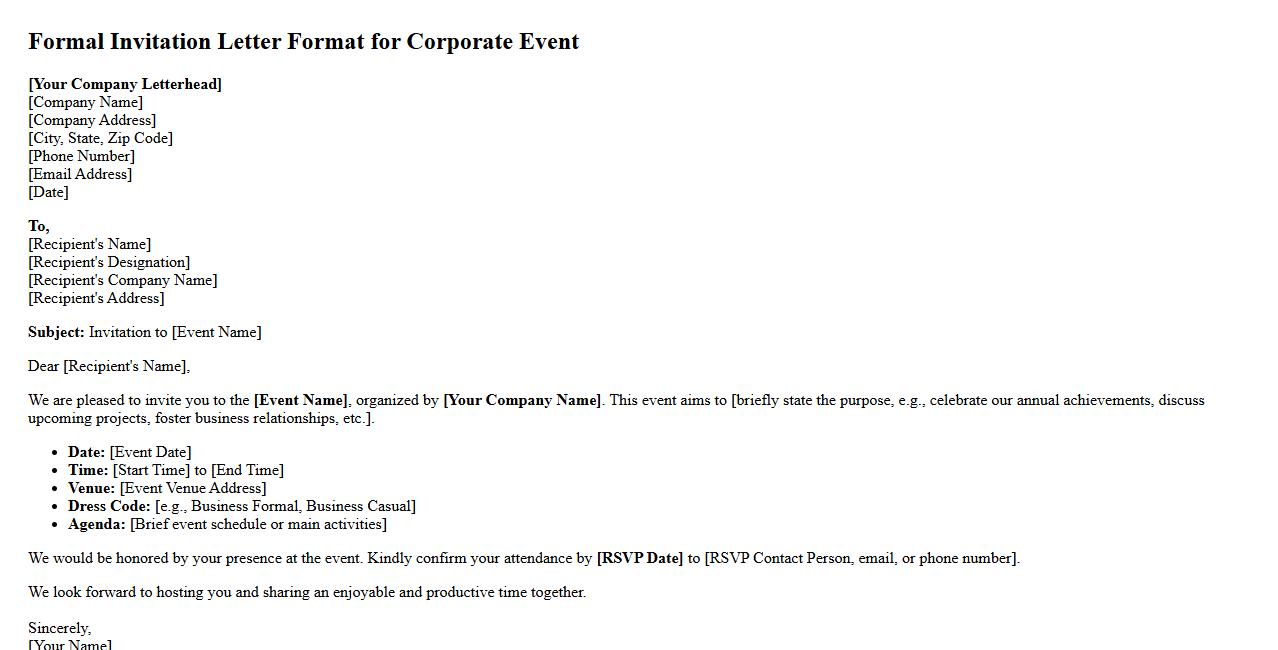 Formal Invitation Letter Format for Corporate Event

[Your Company Letterhead]
[Company Name]
[Company Address]
[City, State, Zip Code]
[Phone Number]
[Email Address]
[Date]

To,
[Recipient's Name]
[Recipient's Designation]
[Recipient's Company Name]
[Recipient's Address]

Subject: Invitation to [Event Name]

Dear [Recipient's Name],

We are pleased to invite you to the [Event Name], organized by [Your Company Name]. This event aims to [briefly state the purpose, e.g., celebrate our annual achievements, discuss upcoming projects, foster business relationships, etc.].

• Date: [Event Date]
• Time: [Start Time] to [End Time]
• Venue: [Event Venue Address]
• Dress Code: [e.g., Business Formal, Business Casual]
• Agenda: [Brief event schedule or main activities]

We would be honored by your presence at the event. Kindly confirm your attendance by [RSVP Date] to [RSVP Contact Person, email, or phone number].

We look forward to hosting you and sharing an enjoyable and productive time together.

Sincerely,
[Your Name]